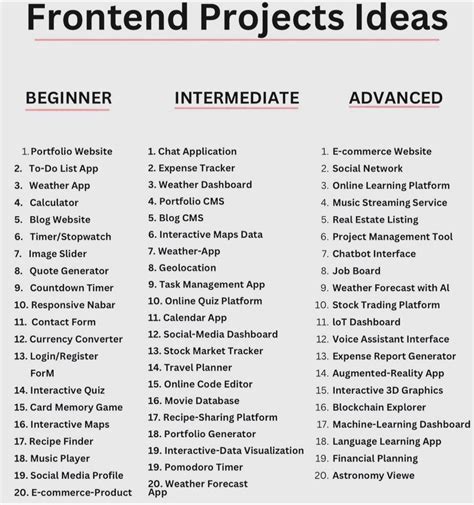 Frontend Projects Ideas

BEGINNER

1. Portfolio Website
2. To-Do List App
3. Weather App
4. Calculator
5. Blog Website
6. Timer/Stopwatch
7. Image Slider
8. Quote Generator
9. Countdown Timer
10. Responsive Nabar
11. Contact Form
12. Currency Converter
13. Login/Register ForM
14. Interactive Quiz
15. Card Memory Game
16. Interactive Maps
17. Recipe Finder
18. Music Player
19. Social Media Profile
20. E-commerce-Product

INTERMEDIATE

1. Chat Application
2. Expense Tracker
3. Weather Dashboard
4. Portfolio CMS
5. Blog CMS
6. Interactive Maps Data
7. Weather-App
8. Geolocation
9. Task Management App
10. Online Quiz Platform
11. Calendar App
12. Social-Media Dashboard
13. Stock Market Tracker
14. Travel Planner
15. Online Code Editor
16. Movie Database
17. Recipe-Sharing Platform
18. Portfolio Generator
19. Interactive-Data Visualization
19. Pomodoro Timer
20. Weather Forecast App

ADVANCED

1. E-commerce Website
2. Social Network
3. Online Learning Platform
4. Music Streaming Service
5. Real Estate Listing
6. Project Management Tool
7. Chatbot Interface
8. Job Board
9. Weather Forecast with AI
10. Stock Trading Platform
11. IoT Dashboard
12. Voice Assistant Interface
13. Expense Report Generator
14. Augmented-Reality App
15. Interactive 3D Graphics
16. Blockchain Explorer
17. Machine-Learning Dashboard
18. Language Learning App
19. Financial Planning
20. Astronomy Viewe